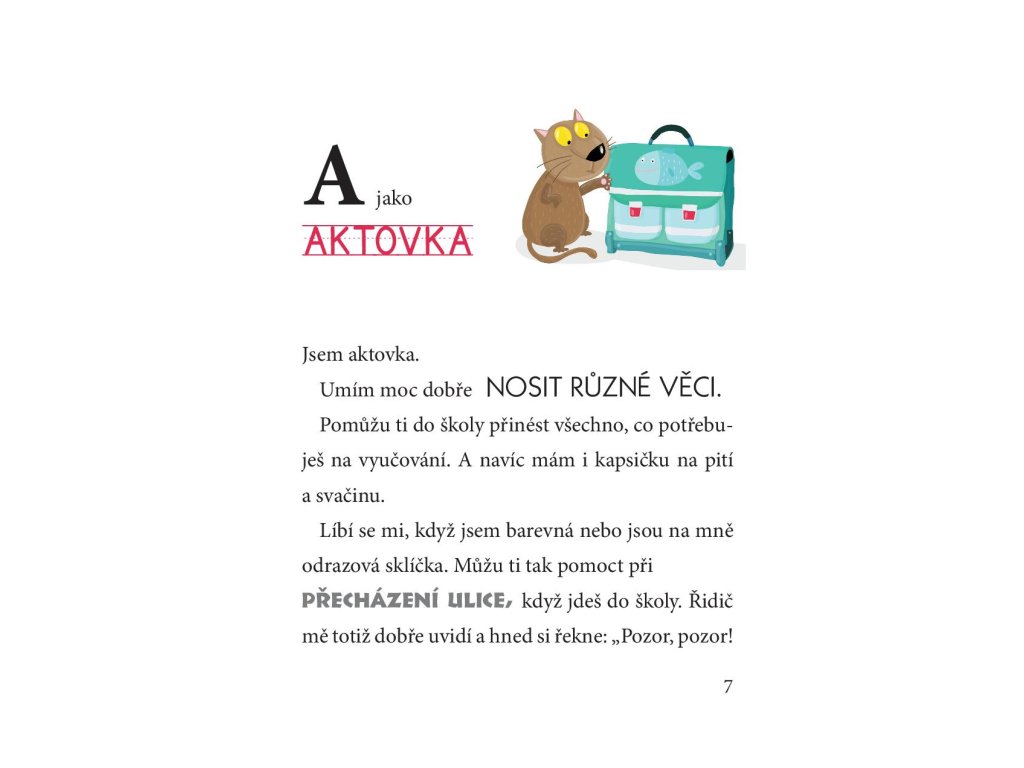 A jako
AKTOVKA

Jsem aktovka.

Umím moc dobře NOSIT RŮZNÉ VĚCI.

Pomůžu ti do školy přinést všechno, co potřebuješ na vyučování. A navíc mám i kapsičku na pití a svačinu.

Líbí se mi, když jsem barevná nebo jsou na mně odrazová sklíčka. Můžu ti tak pomoct při PŘECHÁZENÍ ULICE, když jdeš do školy. Řidič mě totiž dobře uvidí a hned si řekne: „Pozor, pozor!

7